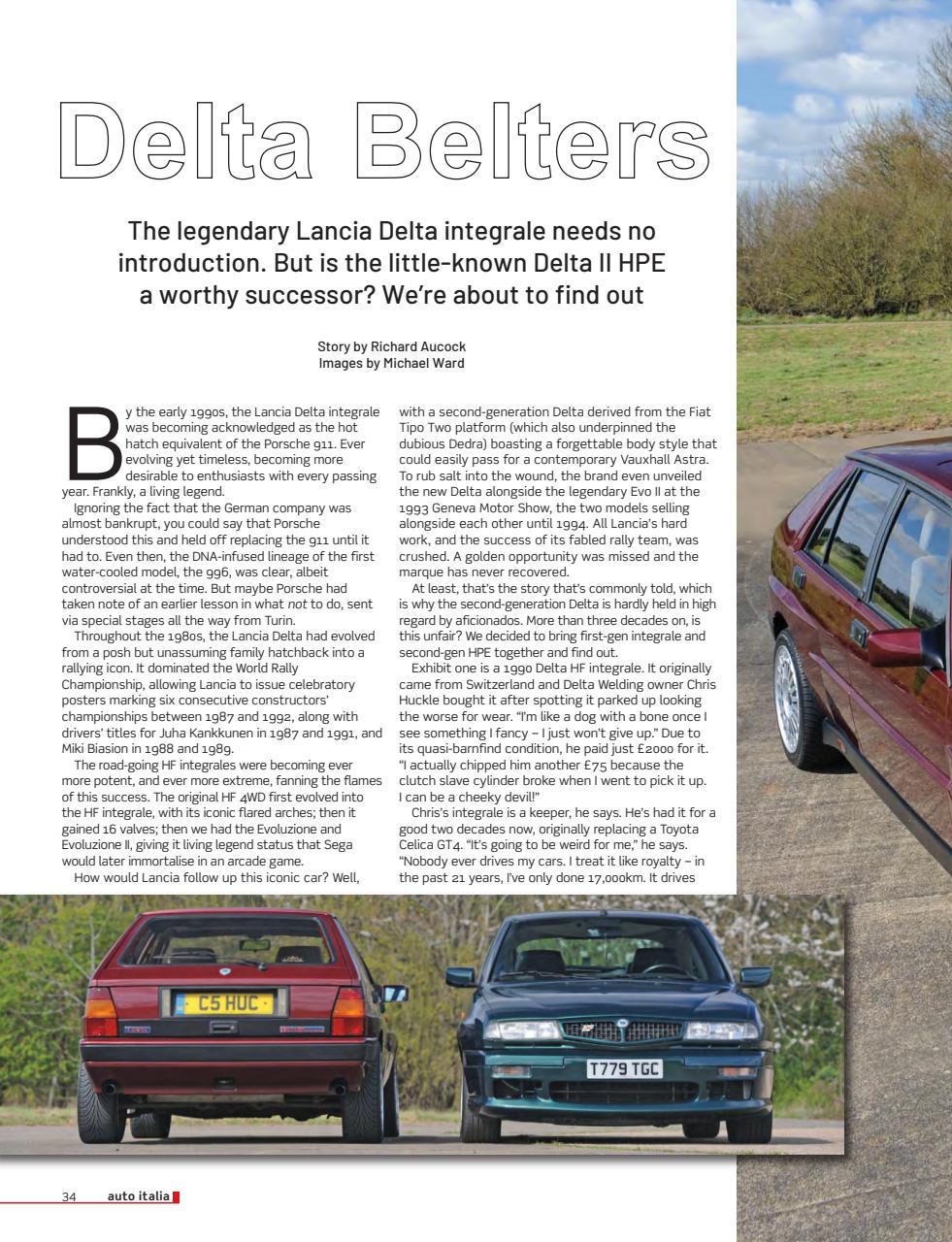 Delta Belters

The legendary Lancia Delta integrale needs no introduction. But is the little-known Delta II HPE a worthy successor? We're about to find out

Story by Richard Aucock
Images by Michael Ward

By the early 1990s, the Lancia Delta integrale was becoming acknowledged as the hot hatch equivalent of the Porsche 911. Ever evolving yet timeless, becoming more desirable to enthusiasts with every passing year. Frankly, a living legend.

Ignoring the fact that the German company was almost bankrupt, you could say that Porsche understood this and held off replacing the 911 until it had to. Even then, the DNA-infused lineage of the first water-cooled model, the 996, was clear, albeit controversial at the time. But maybe Porsche had taken note of an earlier lesson in what not to do, sent via special stages all the way from Turin.

Throughout the 1980s, the Lancia Delta had evolved from a posh but unassuming family hatchback into a rallying icon. It dominated the World Rally Championship, allowing Lancia to issue celebratory posters marking six consecutive constructors' championships between 1987 and 1992, along with drivers' titles for Juha Kankkunen in 1987 and 1991, and Miki Biasion in 1988 and 1989.

The road-going HF integrales were becoming ever more potent, and ever more extreme, fanning the flames of this success. The original HF 4WD first evolved into the HF integrale, with its iconic flared arches; then it gained 16 valves; then we had the Evoluzione and Evoluzione II, giving it living legend status that Sega would later immortalise in an arcade game.

How would Lancia follow up this iconic car? Well, with a second-generation Delta derived from the Fiat Tipo Two platform (which also underpinned the dubious Dedra) boasting a forgettable body style that could easily pass for a contemporary Vauxhall Astra. To rub salt into the wound, the brand even unveiled the new Delta alongside the legendary Evo II at the 1993 Geneva Motor Show, the two models selling alongside each other until 1994. All Lancia's hard work, and the success of its fabled rally team, was crushed. A golden opportunity was missed and the marque has never recovered.

At least, that's the story that's commonly told, which is why the second-generation Delta is hardly held in high regard by aficionados. More than three decades on, is this unfair? We decided to bring first-gen integrale and second-gen HPE together and find out.

Exhibit one is a 1990 Delta HF integrale. It originally came from Switzerland and Delta Welding owner Chris Huckle bought it after spotting it parked up looking the worse for wear. "I'm like a dog with a bone once I see something I fancy – I just won't give up." Due to its quasi-barnfind condition, he paid just £2000 for it. "I actually chipped him another £75 because the clutch slave cylinder broke when I went to pick it up. I can be a cheeky devil!"

Chris's integrale is a keeper, he says. He's had it for a good two decades now, originally replacing a Toyota Celica GT4. "It's going to be weird for me," he says. "Nobody ever drives my cars. I treat it like royalty – in the past 21 years, I've only done 17,000km. It drives

C5 HUC

T779 TGC

34 auto italia